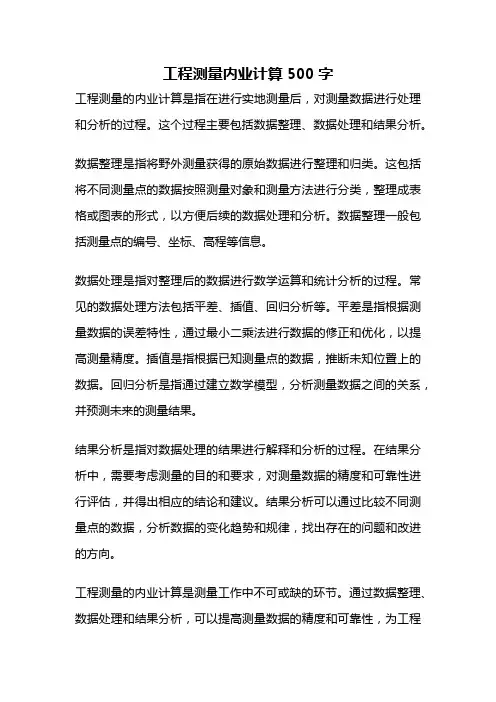 工程测量内业计算 500 字

工程测量的内业计算是指在进行实地测量后，对测量数据进行处理和分析的过程。这个过程主要包括数据整理、数据处理和结果分析。

数据整理是指将野外测量获得的原始数据进行整理和归类。这包括将不同测量点的数据按照测量对象和测量方法进行分类，整理成表格或图表的形式，以方便后续的数据处理和分析。数据整理一般包括测量点的编号、坐标、高程等信息。

数据处理是指对整理后的数据进行数学运算和统计分析的过程。常见的数据处理方法包括平差、插值、回归分析等。平差是指根据测量数据的误差特性，通过最小二乘法进行数据的修正和优化，以提高测量精度。插值是指根据已知测量点的数据，推断未知位置上的数据。回归分析是指通过建立数学模型，分析测量数据之间的关系，并预测未来的测量结果。

结果分析是指对数据处理的结果进行解释和分析的过程。在结果分析中，需要考虑测量的目的和要求，对测量数据的精度和可靠性进行评估，并得出相应的结论和建议。结果分析可以通过比较不同测量点的数据，分析数据的变化趋势和规律，找出存在的问题和改进的方向。

工程测量的内业计算是测量工作中不可或缺的环节。通过数据整理、数据处理和结果分析，可以提高测量数据的精度和可靠性，为工程